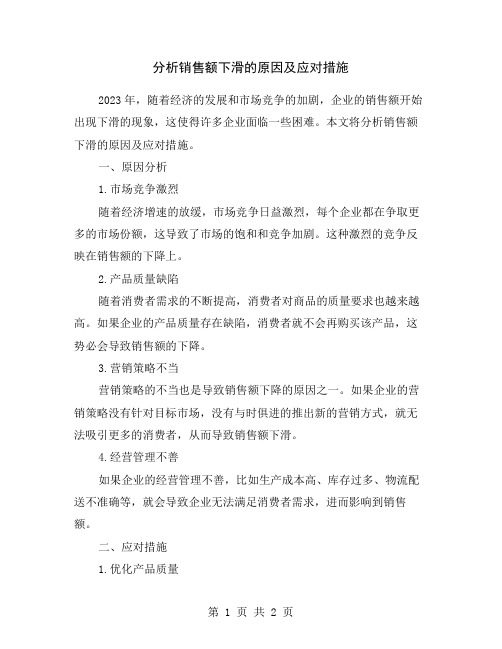 分析销售额下滑的原因及应对措施

2023年，随着经济的发展和市场竞争的加剧，企业的销售额开始出现下滑的现象，这使得许多企业面临一些困难。本文将分析销售额下滑的原因及应对措施。

一、原因分析

1.市场竞争激烈

随着经济增速的放缓，市场竞争日益激烈，每个企业都在争取更多的市场份额，这导致了市场的饱和和竞争加剧。这种激烈的竞争反映在销售额的下降上。

2.产品质量缺陷

随着消费者需求的不断提高，消费者对商品的质量要求也越来越高。如果企业的产品质量存在缺陷，消费者就不会再购买该产品，这势必会导致销售额的下降。

3.营销策略不当

营销策略的不当也是导致销售额下降的原因之一。如果企业的营销策略没有针对目标市场，没有与时俱进的推出新的营销方式，就无法吸引更多的消费者，从而导致销售额下滑。

4.经营管理不善

如果企业的经营管理不善，比如生产成本高、库存过多、物流配送不准确等，就会导致企业无法满足消费者需求，进而影响到销售额。

二、应对措施

1.优化产品质量

第 1 页 共 2 页